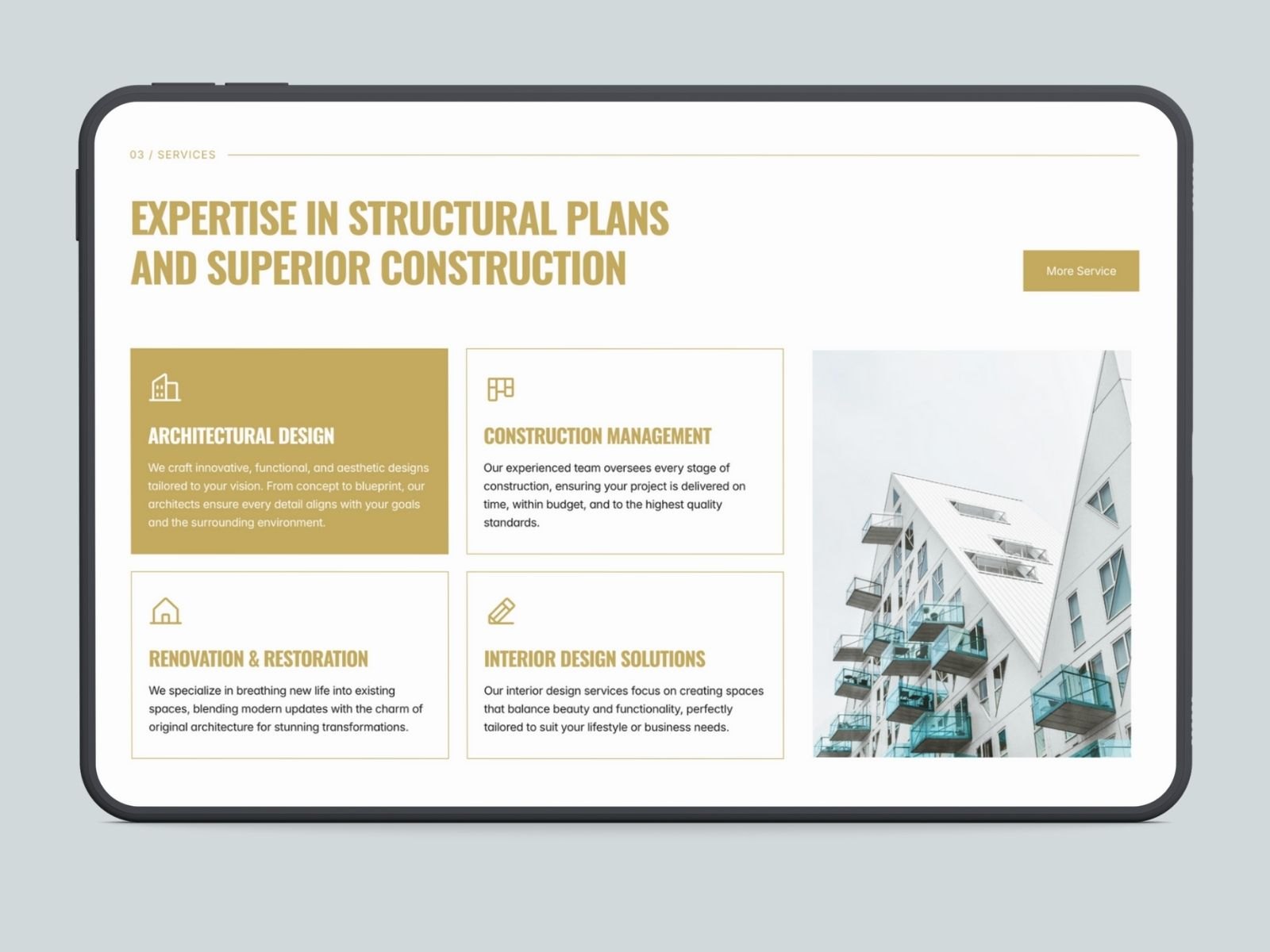 03 / SERVICES

EXPERTISE IN STRUCTURAL PLANS AND SUPERIOR CONSTRUCTION

More Service

ARCHITECTURAL DESIGN

We craft innovative, functional, and aesthetic designs tailored to your vision. From concept to blueprint, our architects ensure every detail aligns with your goals and the surrounding environment.

CONSTRUCTION MANAGEMENT

Our experienced team oversees every stage of construction, ensuring your project is delivered on time, within budget, and to the highest quality standards.

RENOVATION & RESTORATION

We specialize in breathing new life into existing spaces, blending modern updates with the charm of original architecture for stunning transformations.

INTERIOR DESIGN SOLUTIONS

Our interior design services focus on creating spaces that balance beauty and functionality, perfectly tailored to suit your lifestyle or business needs.